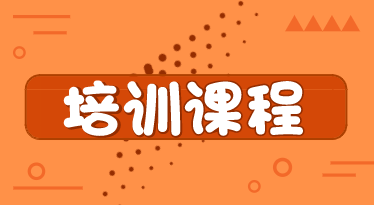 培训课程